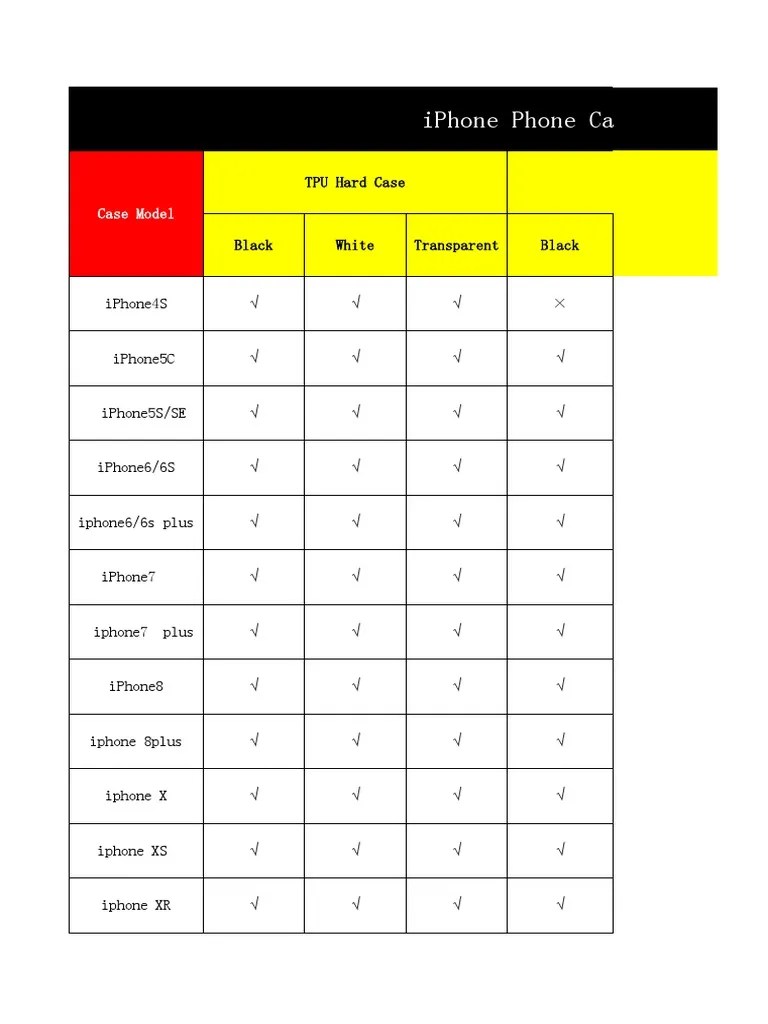 iPhone Phone Ca

| Case Model | TPU Hard Case | | | |
|---|---|---|---|---|
| | Black | White | Transparent | Black |
| iPhone4S | √ | √ | √ | × |
| iPhone5C | √ | √ | √ | √ |
| iPhone5S/SE | √ | √ | √ | √ |
| iPhone6/6S | √ | √ | √ | √ |
| iphone6/6s plus | √ | √ | √ | √ |
| iPhone7 | √ | √ | √ | √ |
| iphone7 plus | √ | √ | √ | √ |
| iPhone8 | √ | √ | √ | √ |
| iphone 8plus | √ | √ | √ | √ |
| iphone X | √ | √ | √ | √ |
| iphone XS | √ | √ | √ | √ |
| iphone XR | √ | √ | √ | √ |